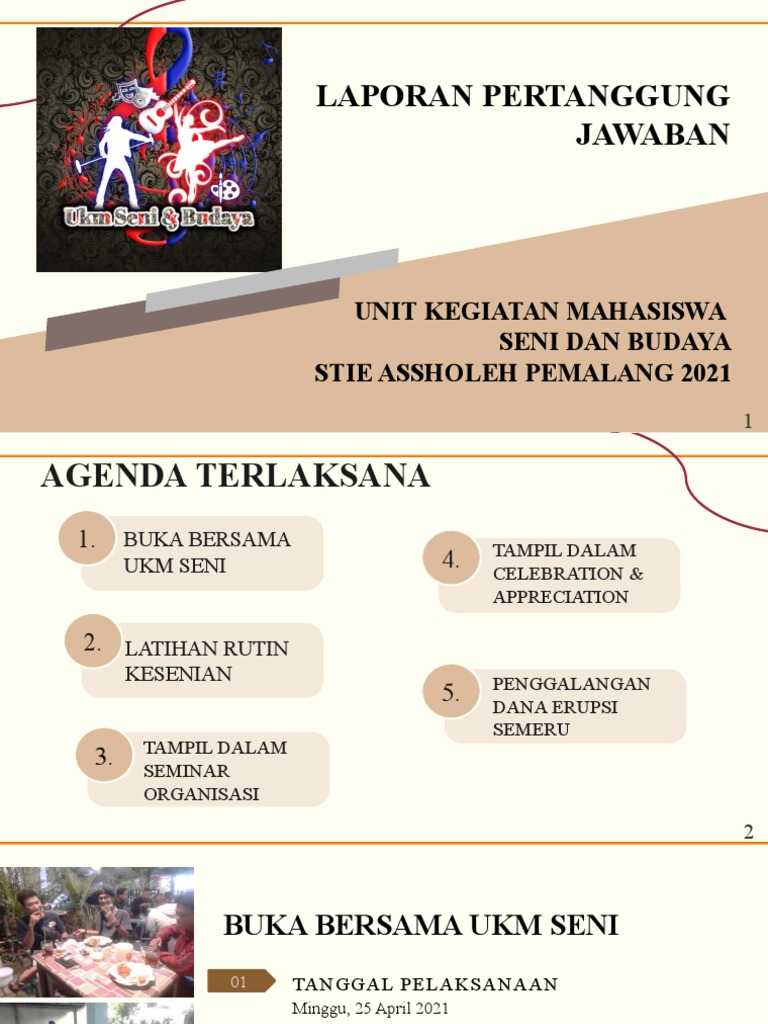 Ukm Seni & Budaya

LAPORAN PERTANGGUNG JAWABAN

UNIT KEGIATAN MAHASISWA SENI DAN BUDAYA STIE ASSHOLEH PEMALANG 2021

1

AGENDA TERLAKSANA

1. BUKA BERSAMA UKM SENI

2. LATIHAN RUTIN KESENIAN

3. TAMPIL DALAM SEMINAR ORGANISASI

4. TAMPIL DALAM CELEBRATION & APPRECIATION

5. PENGGALANGAN DANA ERUPSI SEMERU

2

BUKA BERSAMA UKM SENI

01 TANGGAL PELAKSANAAN
Minggu, 25 April 2021